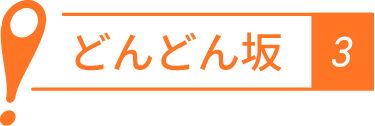 どんどん坂 3